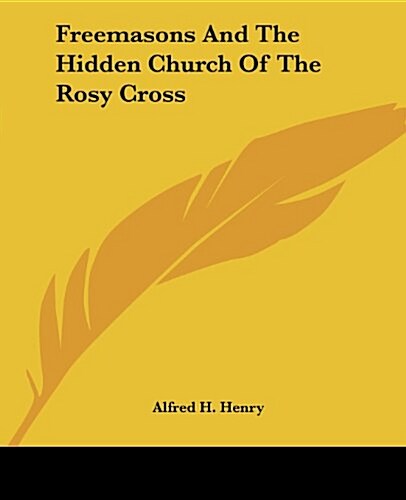 Freemasons And The Hidden Church Of The Rosy Cross

Alfred H. Henry